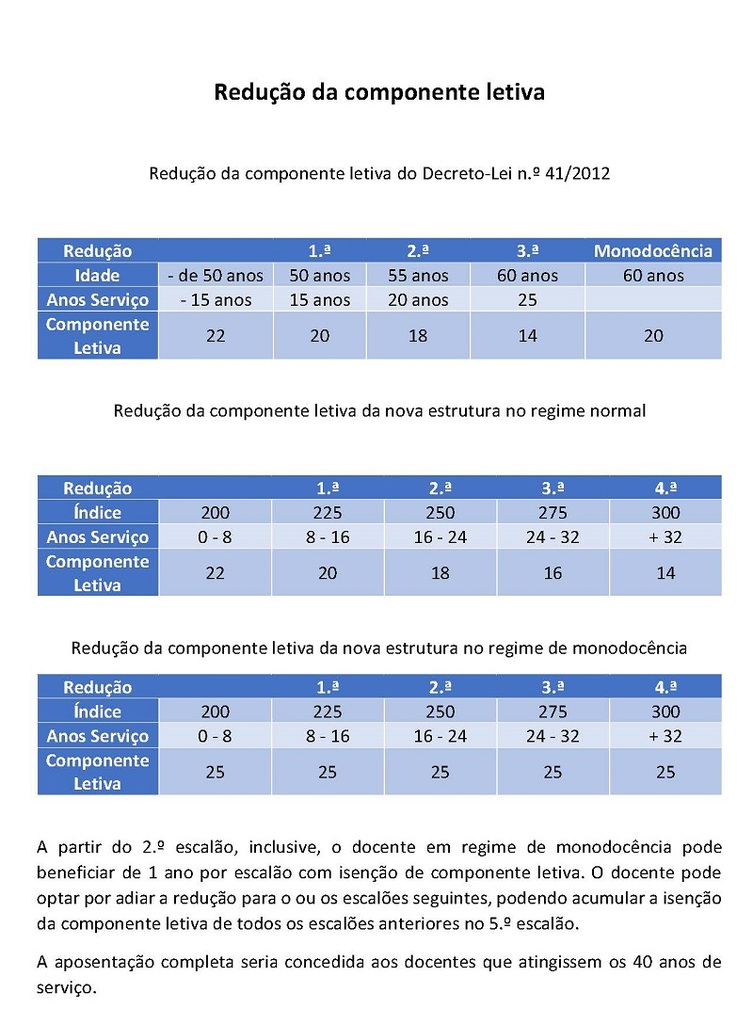 Redução da componente letiva

Redução da componente letiva do Decreto-Lei n.º 41/2012

| Redução | | 1.ª | 2.ª | 3.ª | Monodocência |
|---|---|---|---|---|---|
| Idade | - de 50 anos | 50 anos | 55 anos | 60 anos | 60 anos |
| Anos Serviço | - 15 anos | 15 anos | 20 anos | 25 | |
| Componente Letiva | 22 | 20 | 18 | 14 | 20 |

Redução da componente letiva da nova estrutura no regime normal

| Redução | | 1.ª | 2.ª | 3.ª | 4.ª |
|---|---|---|---|---|---|
| Índice | 200 | 225 | 250 | 275 | 300 |
| Anos Serviço | 0 - 8 | 8 - 16 | 16 - 24 | 24 - 32 | + 32 |
| Componente Letiva | 22 | 20 | 18 | 16 | 14 |

Redução da componente letiva da nova estrutura no regime de monodocência

| Redução | | 1.ª | 2.ª | 3.ª | 4.ª |
|---|---|---|---|---|---|
| Índice | 200 | 225 | 250 | 275 | 300 |
| Anos Serviço | 0 - 8 | 8 - 16 | 16 - 24 | 24 - 32 | + 32 |
| Componente Letiva | 25 | 25 | 25 | 25 | 25 |

A partir do 2.º escalão, inclusive, o docente em regime de monodocência pode beneficiar de 1 ano por escalão com isenção de componente letiva. O docente pode optar por adiar a redução para o ou os escalões seguintes, podendo acumular a isenção da componente letiva de todos os escalões anteriores no 5.º escalão.

A aposentação completa seria concedida aos docentes que atingissem os 40 anos de serviço.